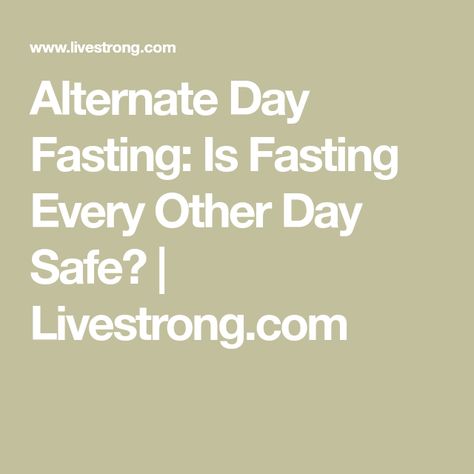 www.livestrong.com

Alternate Day Fasting: Is Fasting Every Other Day Safe? | Livestrong.com